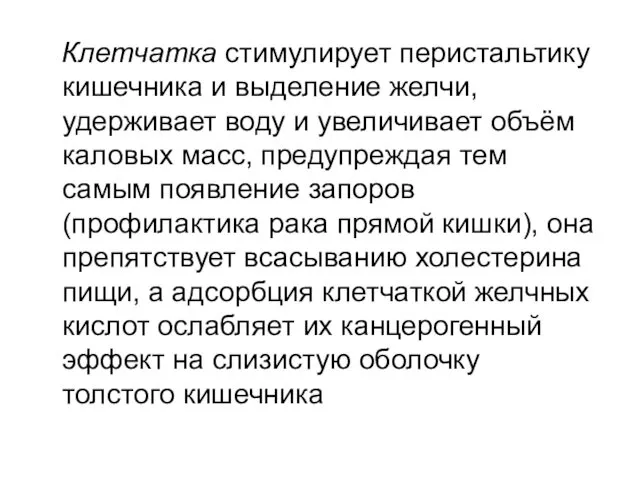 Клетчатка стимулирует перистальтику кишечника и выделение желчи, удерживает воду и увеличивает объём каловых масс, предупреждая тем самым появление запоров (профилактика рака прямой кишки), она препятствует всасыванию холестерина пищи, а адсорбция клетчаткой желчных кислот ослабляет их канцерогенный эффект на слизистую оболочку толстого кишечника